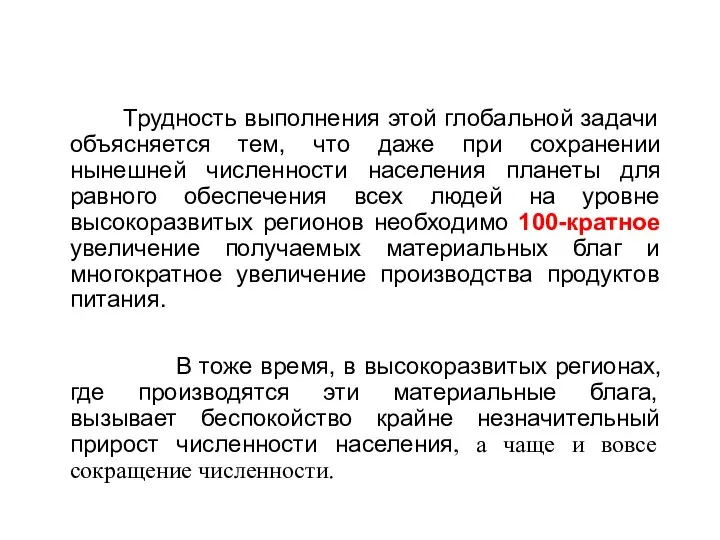 Трудность выполнения этой глобальной задачи объясняется тем, что даже при сохранении нынешней численности населения планеты для равного обеспечения всех людей на уровне высокоразвитых регионов необходимо 100-кратное увеличение получаемых материальных благ и многократное увеличение производства продуктов питания.

В тоже время, в высокоразвитых регионах, где производятся эти материальные блага, вызывает беспокойство крайне незначительный прирост численности населения, а чаще и вовсе сокращение численности.